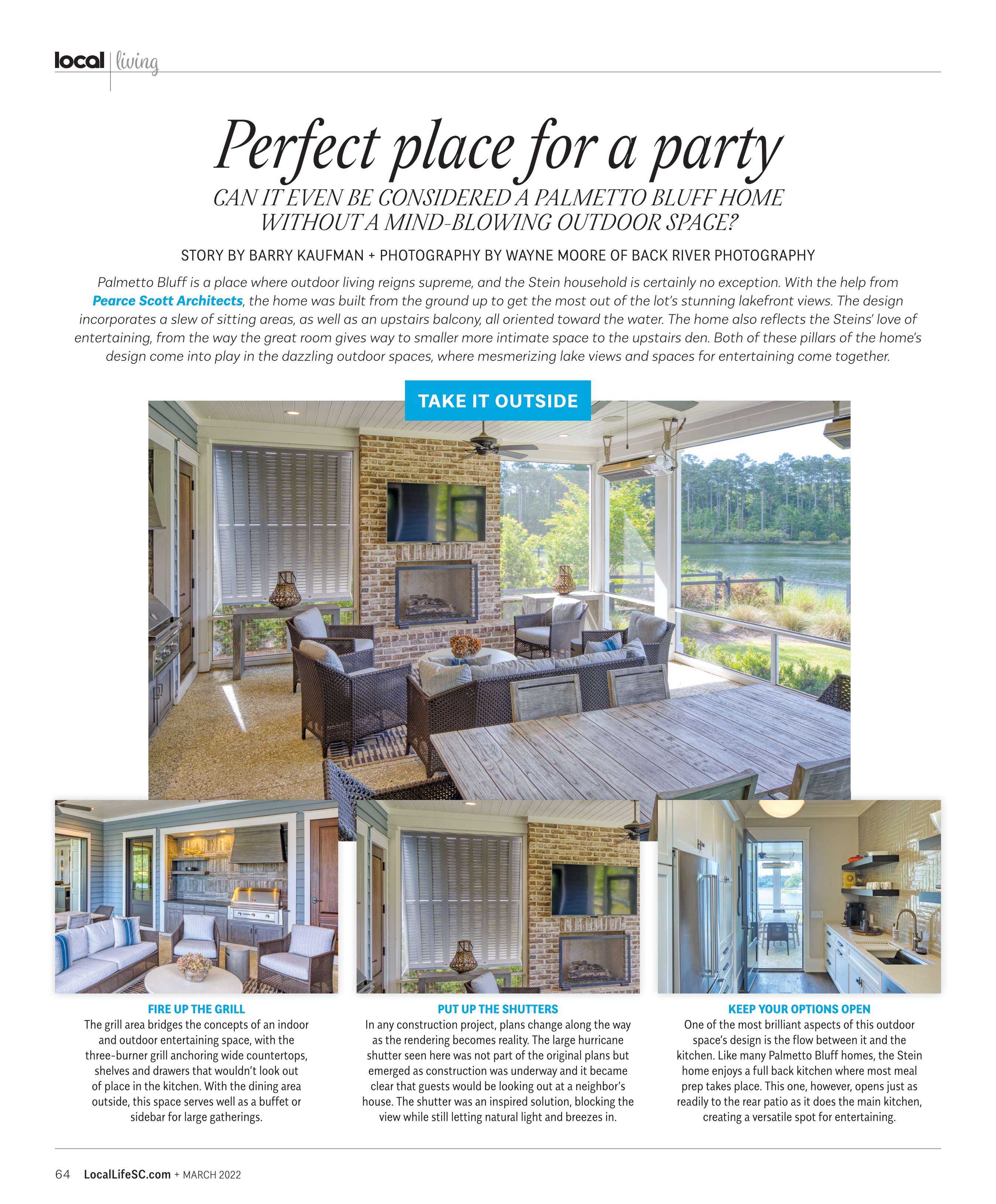 local | living

Perfect place for a party

CAN IT EVEN BE CONSIDERED A PALMETTO BLUFF HOME WITHOUT A MIND-BLOWING OUTDOOR SPACE?

STORY BY BARRY KAUFMAN + PHOTOGRAPHY BY WAYNE MOORE OF BACK RIVER PHOTOGRAPHY

Palmetto Bluff is a place where outdoor living reigns supreme, and the Stein household is certainly no exception. With the help from Pearce Scott Architects, the home was built from the ground up to get the most out of the lot's stunning lakefront views. The design incorporates a slew of sitting areas, as well as an upstairs balcony, all oriented toward the water. The home also reflects the Steins' love of entertaining, from the way the great room gives way to smaller more intimate space to the upstairs den. Both of these pillars of the home's design come into play in the dazzling outdoor spaces, where mesmerizing lake views and spaces for entertaining come together.

TAKE IT OUTSIDE

FIRE UP THE GRILL
The grill area bridges the concepts of an indoor and outdoor entertaining space, with the three-burner grill anchoring wide countertops, shelves and drawers that wouldn't look out of place in the kitchen. With the dining area outside, this space serves well as a buffet or sidebar for large gatherings.

PUT UP THE SHUTTERS
In any construction project, plans change along the way as the rendering becomes reality. The large hurricane shutter seen here was not part of the original plans but emerged as construction was underway and it became clear that guests would be looking out at a neighbor's house. The shutter was an inspired solution, blocking the view while still letting natural light and breezes in.

KEEP YOUR OPTIONS OPEN
One of the most brilliant aspects of this outdoor space's design is the flow between it and the kitchen. Like many Palmetto Bluff homes, the Stein home enjoys a full back kitchen where most meal prep takes place. This one, however, opens just as readily to the rear patio as it does the main kitchen, creating a versatile spot for entertaining.

64 LocalLifeSC.com + MARCH 2022